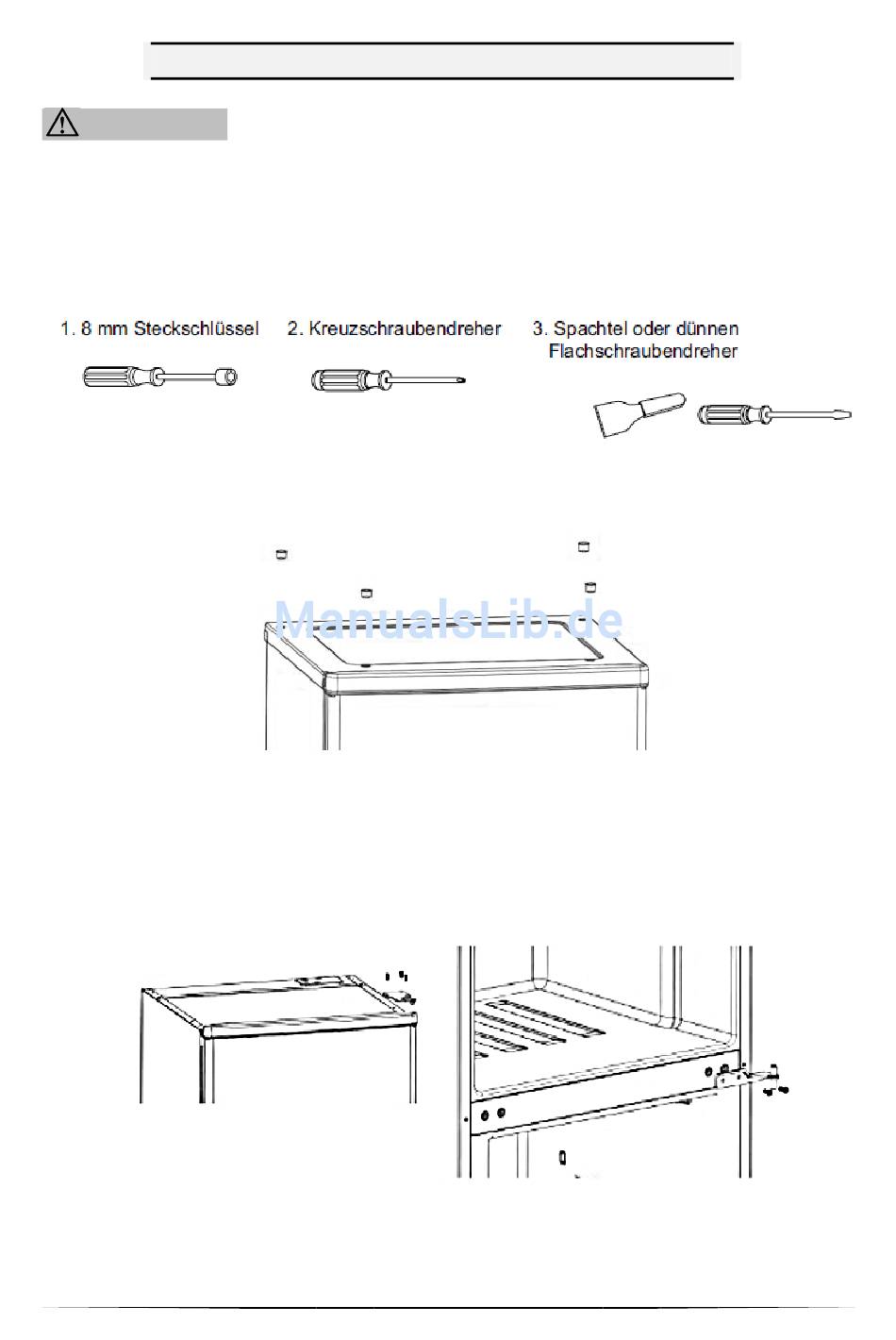 1. 8 mm Steckschlüssel

2. Kreuzschraubendreher

3. Spachtel oder dünnen Flachschraubendreher

ManualsLib.de